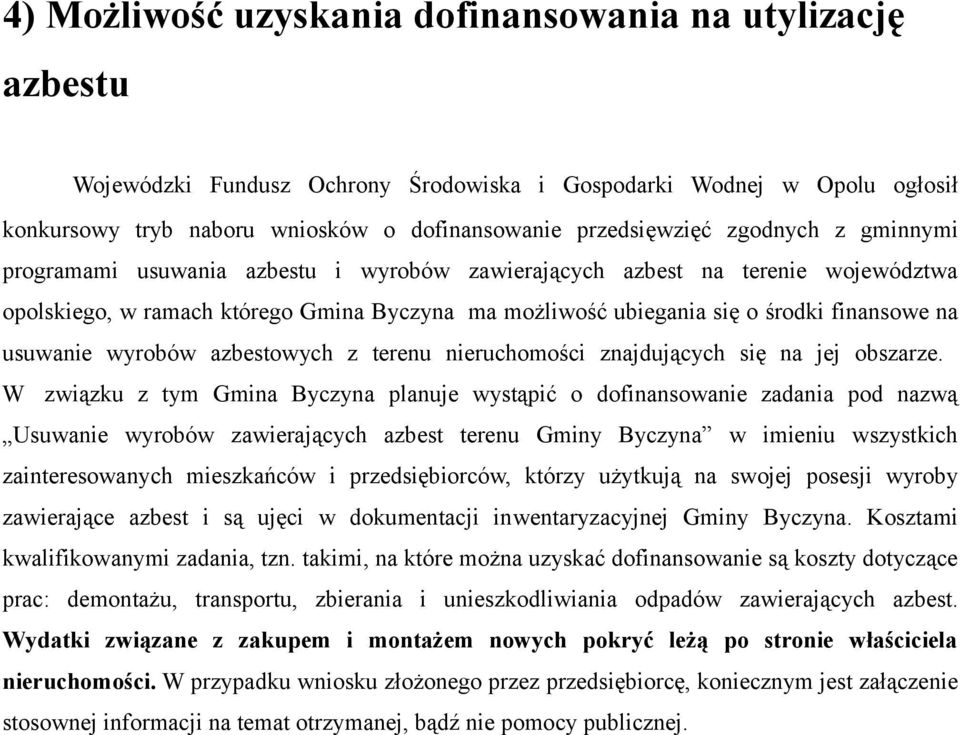 4) Możliwość uzyskania dofinansowania na utylizację azbestu

Wojewódzki Fundusz Ochrony Środowiska i Gospodarki Wodnej w Opolu ogłosił konkursowy tryb naboru wniosków o dofinansowanie przedsięwzięć zgodnych z gminnymi programami usuwania azbestu i wyrobów zawierających azbest na terenie województwa opolskiego, w ramach którego Gmina Byczyna ma możliwość ubiegania się o środki finansowe na usuwanie wyrobów azbestowych z terenu nieruchomości znajdujących się na jej obszarze. W związku z tym Gmina Byczyna planuje wystąpić o dofinansowanie zadania pod nazwą „Usuwanie wyrobów zawierających azbest terenu Gminy Byczyna” w imieniu wszystkich zainteresowanych mieszkańców i przedsiębiorców, którzy użytkują na swojej posesji wyroby zawierające azbest i są ujęci w dokumentacji inwentaryzacyjnej Gminy Byczyna. Kosztami kwalifikowanymi zadania, tzn. takimi, na które można uzyskać dofinansowanie są koszty dotyczące prac: demontażu, transportu, zbierania i unieszkodliwiania odpadów zawierających azbest. Wydatki związane z zakupem i montażem nowych pokryć leżą po stronie właściciela nieruchomości. W przypadku wniosku złożonego przez przedsiębiorcę, koniecznym jest załączenie stosownej informacji na temat otrzymanej, bądź nie pomocy publicznej.